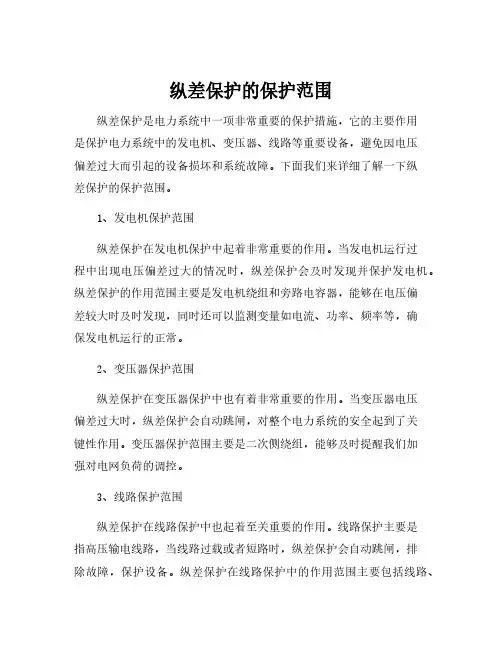 纵差保护的保护范围

纵差保护是电力系统中一项非常重要的保护措施，它的主要作用是保护电力系统中的发电机、变压器、线路等重要设备，避免因电压偏差过大而引起的设备损坏和系统故障。下面我们来详细了解一下纵差保护的保护范围。

1、发电机保护范围

纵差保护在发电机保护中起着非常重要的作用。当发电机运行过程中出现电压偏差过大的情况时，纵差保护会及时发现并保护发电机。纵差保护的作用范围主要是发电机绕组和旁路电容器，能够在电压偏差较大时及时发现，同时还可以监测变量如电流、功率、频率等，确保发电机运行的正常。

2、变压器保护范围

纵差保护在变压器保护中也有着非常重要的作用。当变压器电压偏差过大时，纵差保护会自动跳闸，对整个电力系统的安全起到了关键性作用。变压器保护范围主要是二次侧绕组，能够及时提醒我们加强对电网负荷的调控。

3、线路保护范围

纵差保护在线路保护中也起着至关重要的作用。线路保护主要是指高压输电线路，当线路过载或者短路时，纵差保护会自动跳闸，排除故障，保护设备。纵差保护在线路保护中的作用范围主要包括线路、